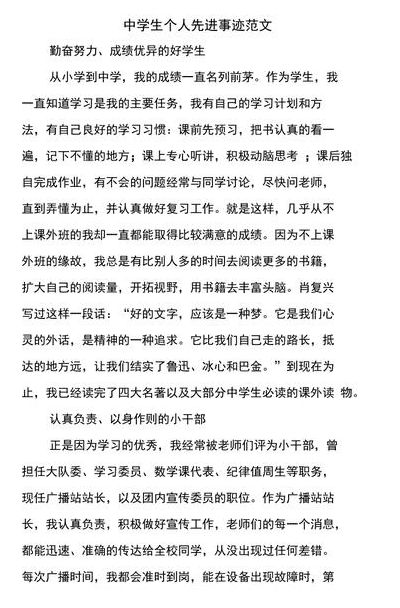 中学生个人先进事迹范文

勤奋努力、成绩优异的好学生

从小学到中学，我的成绩一直名列前茅。作为学生，我一直知道学习是我的主要任务，我有自己的学习计划和方法，有自己良好的学习习惯：课前先预习，把书认真的看一遍，记下不懂的地方；课上专心听讲，积极动脑思考 ；课后独自完成作业，有不会的问题经常与同学讨论，尽快问老师，直到弄懂为止，并认真做好复习工作。就是这样，几乎从不上课外班的我却一直都能取得比较满意的成绩。因为不上课外班的缘故，我总是有比别人多的时间去阅读更多的书籍，扩大自己的阅读量，开拓视野，用书籍去丰富头脑。肖复兴写过这样一段话：“好的文字，应该是一种梦。它是我们心灵的外话，是精神的一种追求。它比我们自己走的路长，抵达的地方远，让我们结实了鲁迅、冰心和巴金。”到现在为止，我已经读完了四大名著以及大部分中学生必读的课外读 物。

认真负责、以身作则的小干部

正是因为学习的优秀，我经常被老师们评为小干部，曾担任大队委、学习委员、数学课代表、纪律值周生等职务，现任广播站站长，以及团内宣传委员的职位。作为广播站站长，我认真负责，积极做好宣传工作，老师们的每一个消息，都能迅速、准确的传达给全校同学，从没出现过任何差错。每次广播时间，我都会准时到岗，能在设备出现故障时，第